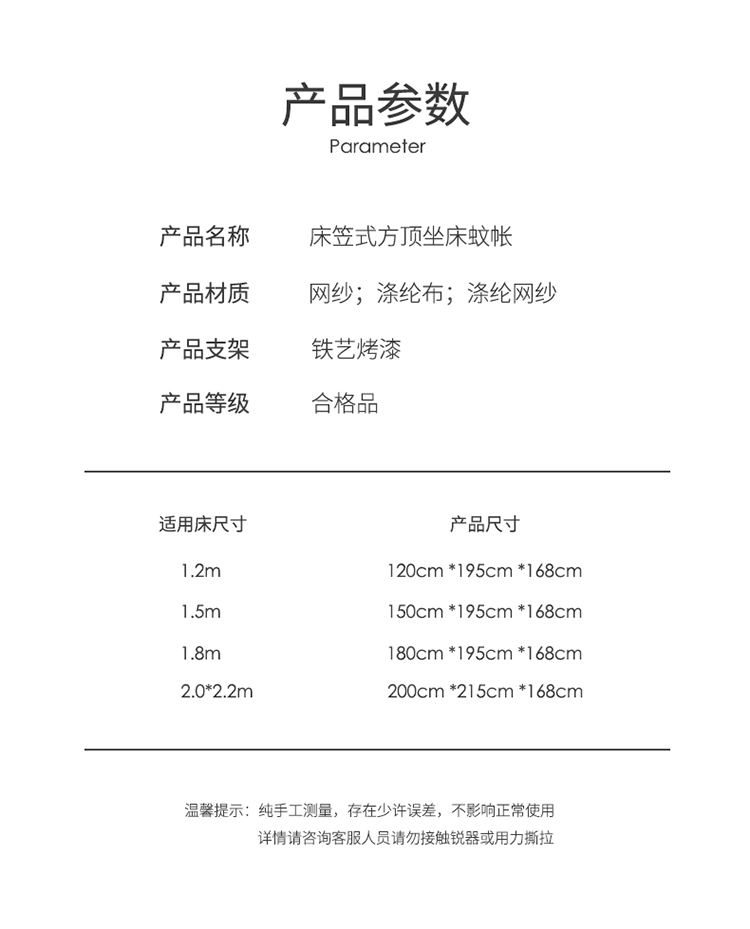 产品参数
Parameter

产品名称 床笠式方顶坐床蚊帐
产品材质 网纱；涤纶布；涤纶网纱
产品支架 铁艺烤漆
产品等级 合格品

| 适用床尺寸 | 产品尺寸 |
|---|---|
| 1.2m | 120cm *195cm *168cm |
| 1.5m | 150cm *195cm *168cm |
| 1.8m | 180cm *195cm *168cm |
| 2.0*2.2m | 200cm *215cm *168cm |

温馨提示：纯手工测量，存在少许误差，不影响正常使用
详情请咨询客服人员请勿接触锐器或用力撕拉